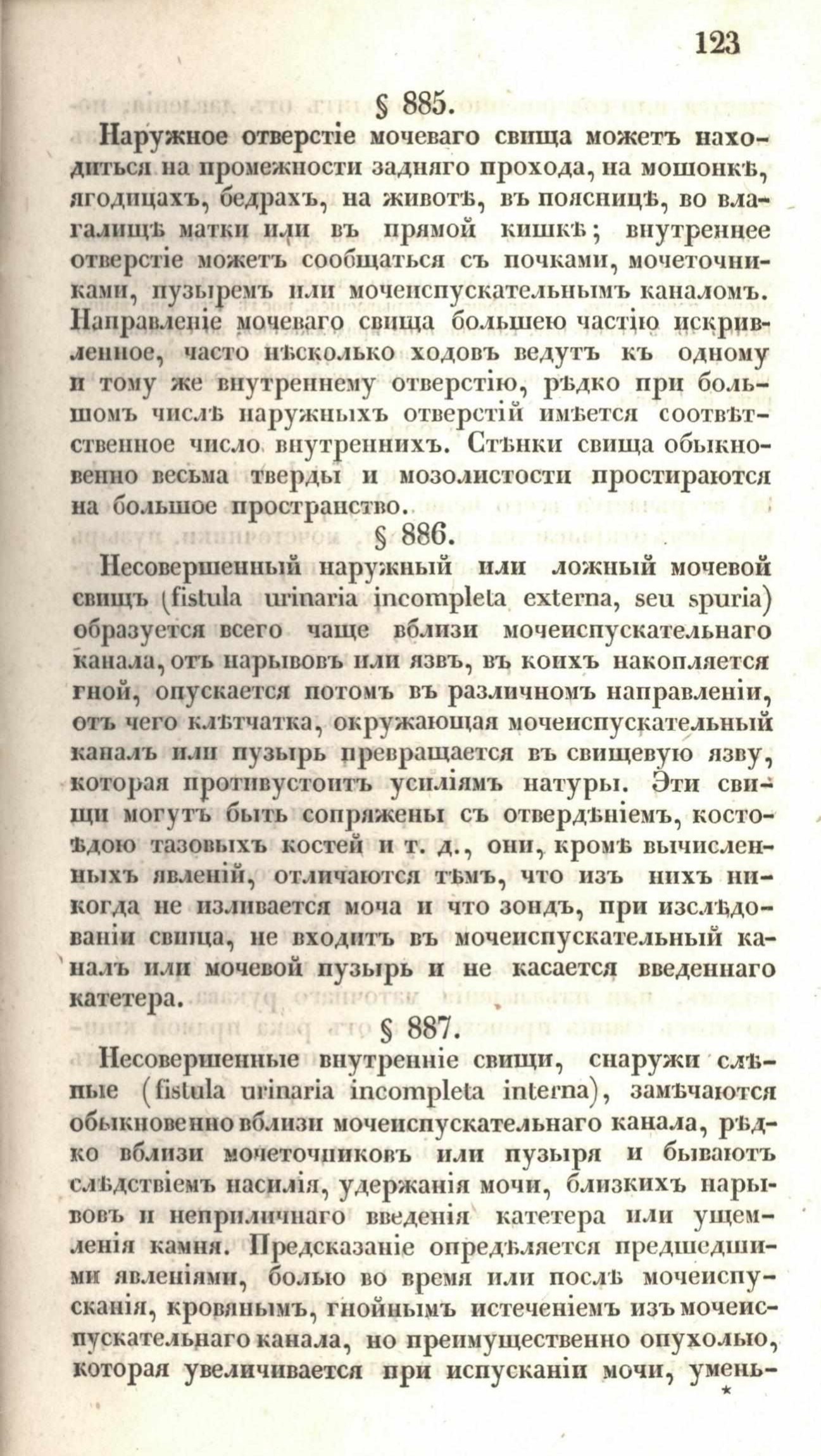 123

§ 885.

Наружное отверстіе мочеваго свища можетъ находиться на промежности задняго прохода, на мошонкѣ, ягодицахъ, бедрахъ, на животѣ, въ поясницѣ, во влагалищѣ матки или въ прямой кишкѣ; внутреннее отверстіе можетъ сообщаться съ почками, мочеточниками, пузыремъ или мочеиспускательнымъ каналомъ. Направленіе мочеваго свища большею частію искривленное, часто нѣсколько ходовъ ведутъ къ одному и тому же внутреннему отверстію, рѣдко при большомъ числѣ наружныхъ отверстій имѣется соотвѣтственное число внутреннихъ. Стѣнки свища обыкновенно весьма тверды и мозолистости простираются на большое пространство.

§ 886.

Несовершенный наружный или ложный мочевой свищъ (fistula urinaria incompleta externa, seu spuria) образуется всего чаще вблизи мочеиспускательнаго канала, отъ нарывовъ или язвъ, въ коихъ накопляется гной, опускается потомъ въ различномъ направленіи, отъ чего клѣтчатка, окружающая мочеиспускательный каналъ или пузырь превращается въ свищевую язву, которая противустоитъ усиліямъ натуры. Эти свищи могутъ быть сопряжены съ отвердѣніемъ, костоѣдою тазовыхъ костей и т. д., они, кромѣ вычисленныхъ явленій, отличаются тѣмъ, что изъ нихъ никогда не изливается моча и что зондъ, при изслѣдованіи свища, не входитъ въ мочеиспускательный каналъ или мочевой пузырь и не касается введеннаго катетера.

§ 887.

Несовершенные внутренніе свищи, снаружи слѣпые (fistula urinaria incompleta interna), замѣчаются обыкновенно вблизи мочеиспускательнаго канала, рѣдко вблизи мочеточниковъ или пузыря и бываютъ слѣдствіемъ насилія, удержанія мочи, близкихъ нарывовъ и неприличнаго введенія катетера или ущемленія камня. Предсказаніе опредѣляется предшедшими явленіями, болью во время или послѣ мочеиспусканія, кровянымъ, гнойнымъ истеченіемъ изъ мочеиспускательнаго канала, но преимущественно опухолью, которая увеличивается при испусканіи мочи, умень-

*